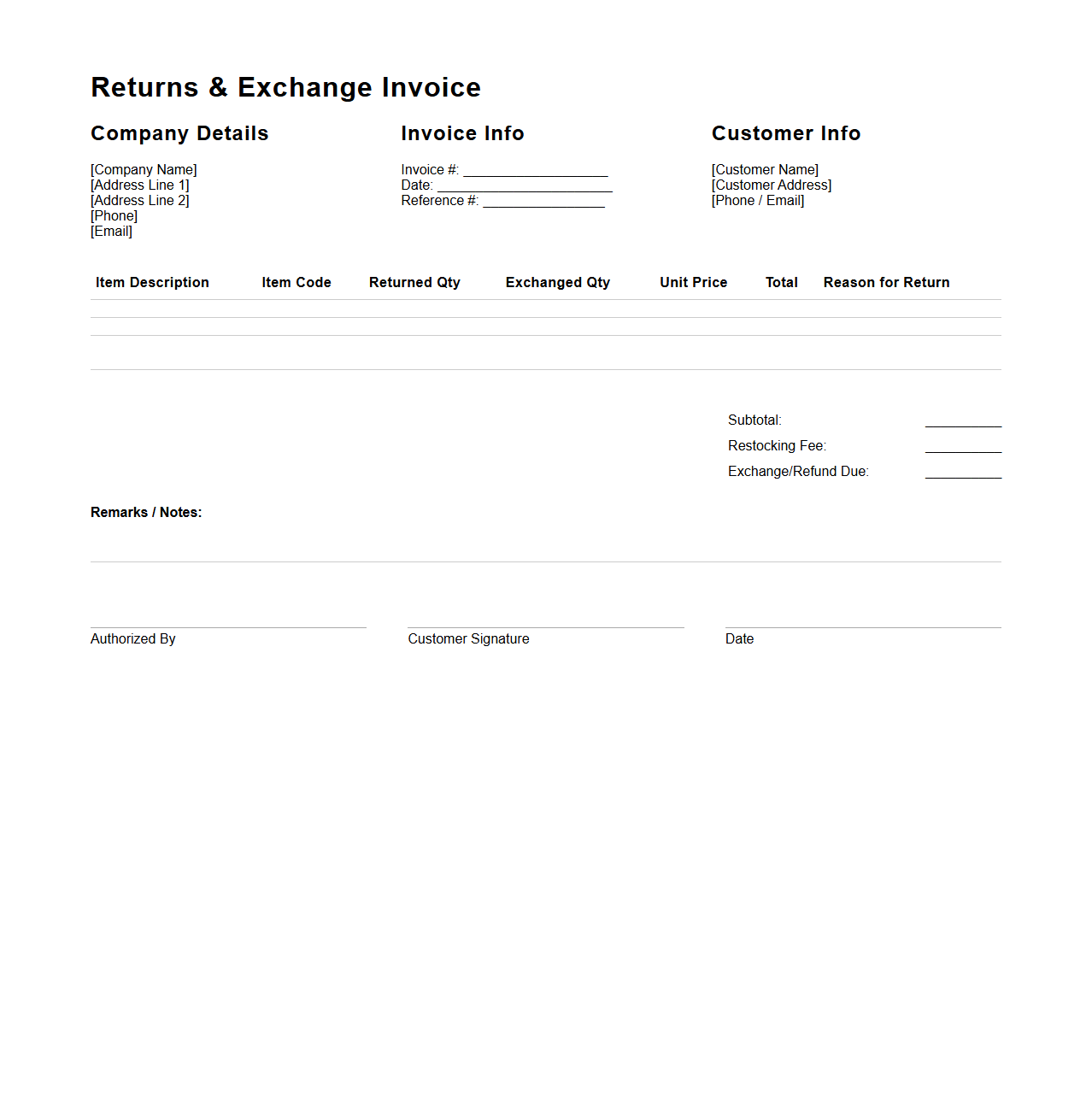 Returns & Exchange Invoice

Company Details

[Company Name]
[Address Line 1]
[Address Line 2]
[Phone]
[Email]

Invoice Info

Invoice #: ____________________
Date: ________________________
Reference #: _________________

Customer Info

[Customer Name]
[Customer Address]
[Phone / Email]

| Item Description | Item Code | Returned Qty | Exchanged Qty | Unit Price | Total | Reason for Return |
|---|---|---|---|---|---|---|
| | | | | | | |
| | | | | | | |
| | | | | | | |

Subtotal: __________
Restocking Fee: __________
Exchange/Refund Due: __________

Remarks / Notes:

Authorized By

Customer Signature

Date